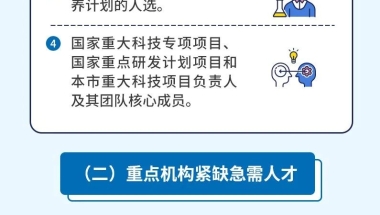 养计划的人选。

4 国家重大科技专项项目、国家重点研发计划项目和本市重大科技项目负责人及其团队核心成员。

（二）重点机构紧缺急需人才